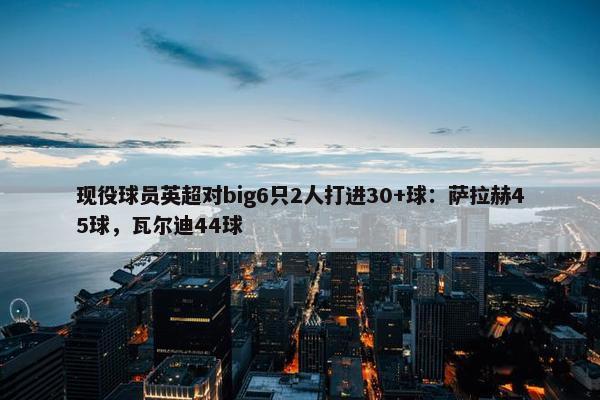 现役球员英超对big6只2人打进30+球：萨拉赫45球，瓦尔迪44球